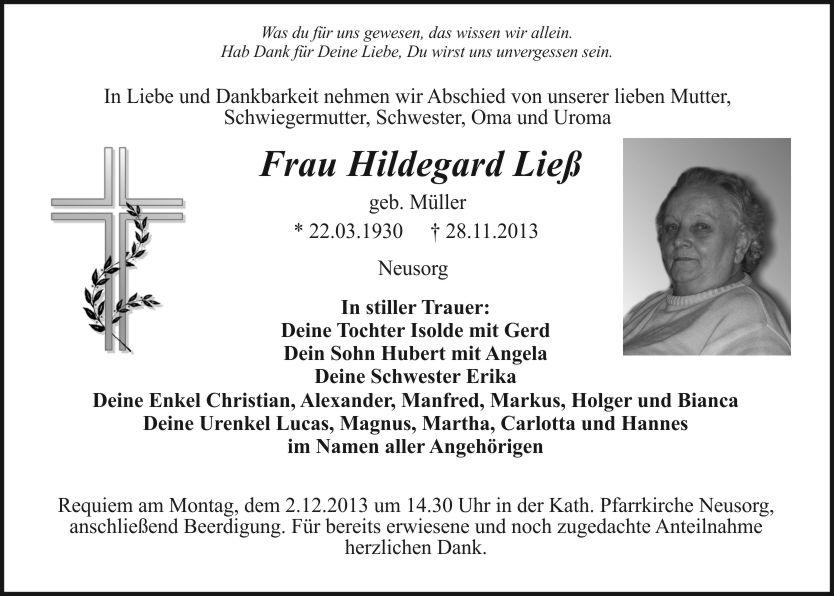 Was du für uns gewesen, das wissen wir allein.
Hab Dank für Deine Liebe, Du wirst uns unvergessen sein.

In Liebe und Dankbarkeit nehmen wir Abschied von unserer lieben Mutter, Schwiegermutter, Schwester, Oma und Uroma

Frau Hildegard Ließ

geb. Müller

* 22.03.1930 † 28.11.2013

Neusorg

In stiller Trauer:
Deine Tochter Isolde mit Gerd
Dein Sohn Hubert mit Angela
Deine Schwester Erika
Deine Enkel Christian, Alexander, Manfred, Markus, Holger und Bianca
Deine Urenkel Lucas, Magnus, Martha, Carlotta und Hannes
im Namen aller Angehörigen

Requiem am Montag, dem 2.12.2013 um 14.30 Uhr in der Kath. Pfarrkirche Neusorg, anschließend Beerdigung. Für bereits erwiesene und noch zugedachte Anteilnahme herzlichen Dank.